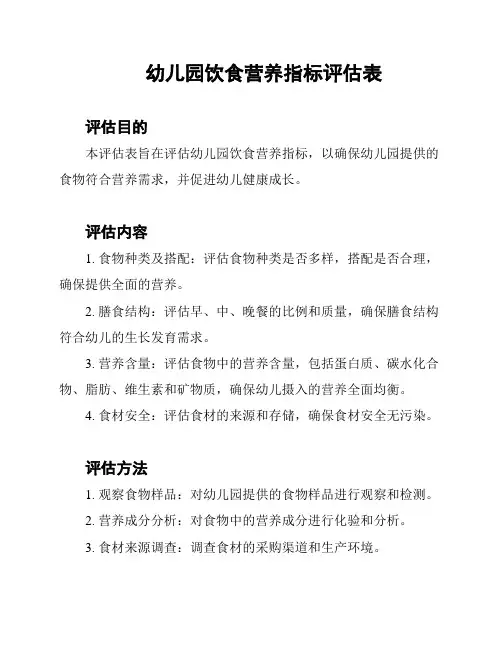 幼儿园饮食营养指标评估表

评估目的

本评估表旨在评估幼儿园饮食营养指标，以确保幼儿园提供的食物符合营养需求，并促进幼儿健康成长。

评估内容

1. 食物种类及搭配：评估食物种类是否多样，搭配是否合理，确保提供全面的营养。

2. 膳食结构：评估早、中、晚餐的比例和质量，确保膳食结构符合幼儿的生长发育需求。

3. 营养含量：评估食物中的营养含量，包括蛋白质、碳水化合物、脂肪、维生素和矿物质，确保幼儿摄入的营养全面均衡。

4. 食材安全：评估食材的来源和存储，确保食材安全无污染。

评估方法

1. 观察食物样品：对幼儿园提供的食物样品进行观察和检测。

2. 营养成分分析：对食物中的营养成分进行化验和分析。

3. 食材来源调查：调查食材的采购渠道和生产环境。